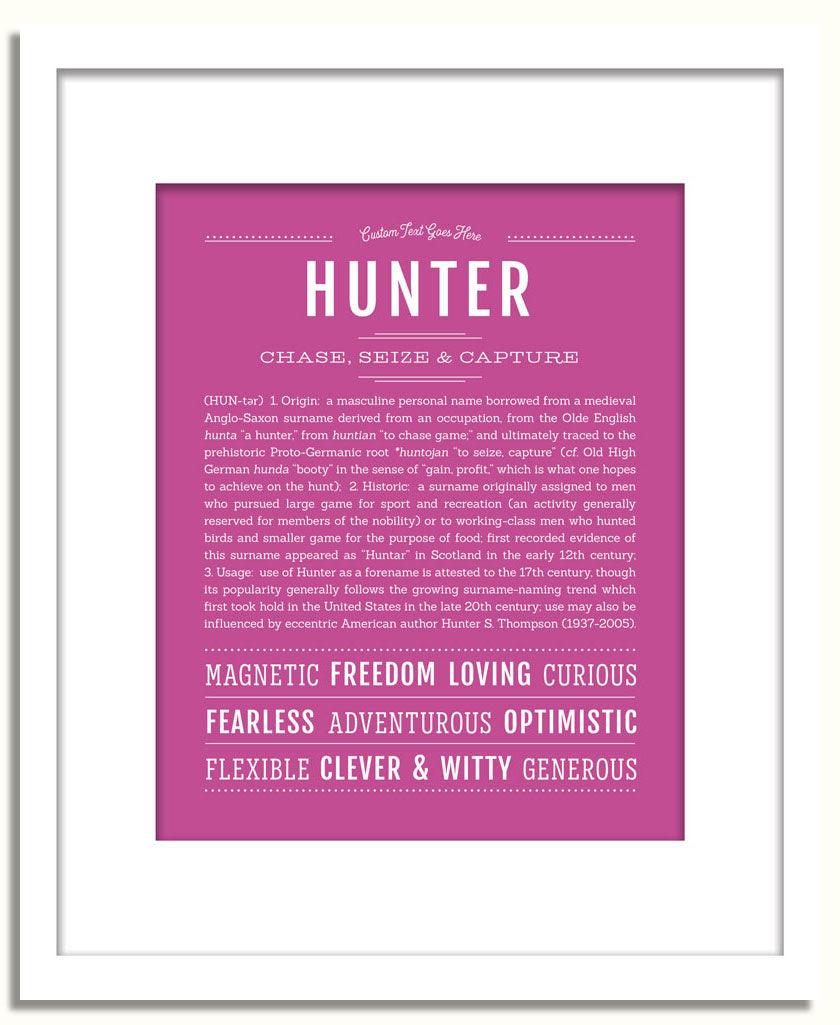 Custom Text Goes Here

HUNTER

CHASE, SEIZE & CAPTURE

(HUN-tər) 1. Origin: a masculine personal name borrowed from a medieval Anglo-Saxon surname derived from an occupation, from the Olde English hunta "a hunter," from huntian "to chase game;" and ultimately traced to the prehistoric Proto-Germanic root *huntojan "to seize, capture" (cf. Old High German hunda "booty" in the sense of "gain, profit," which is what one hopes to achieve on the hunt); 2. Historic: a surname originally assigned to men who pursued large game for sport and recreation (an activity generally reserved for members of the nobility) or to working-class men who hunted birds and smaller game for the purpose of food; first recorded evidence of this surname appeared as "Huntar" in Scotland in the early 12th century; 3. Usage: use of Hunter as a forename is attested to the 17th century, though its popularity generally follows the growing surname-naming trend which first took hold in the United States in the late 20th century; use may also be influenced by eccentric American author Hunter S. Thompson (1937-2005).

MAGNETIC FREEDOM LOVING CURIOUS

FEARLESS ADVENTUROUS OPTIMISTIC

FLEXIBLE CLEVER & WITTY GENEROUS